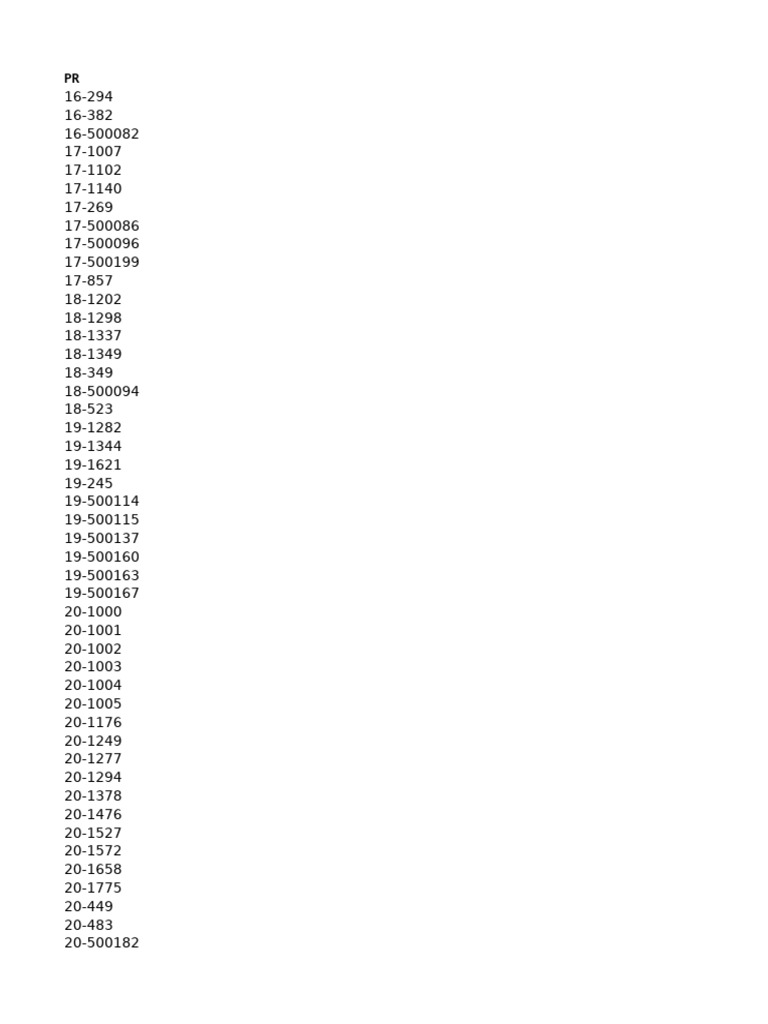 PR
16-294
16-382
16-500082
17-1007
17-1102
17-1140
17-269
17-500086
17-500096
17-500199
17-857
18-1202
18-1298
18-1337
18-1349
18-349
18-500094
18-523
19-1282
19-1344
19-1621
19-245
19-500114
19-500115
19-500137
19-500160
19-500163
19-500167
20-1000
20-1001
20-1002
20-1003
20-1004
20-1005
20-1176
20-1249
20-1277
20-1294
20-1378
20-1476
20-1527
20-1572
20-1658
20-1775
20-449
20-483
20-500182